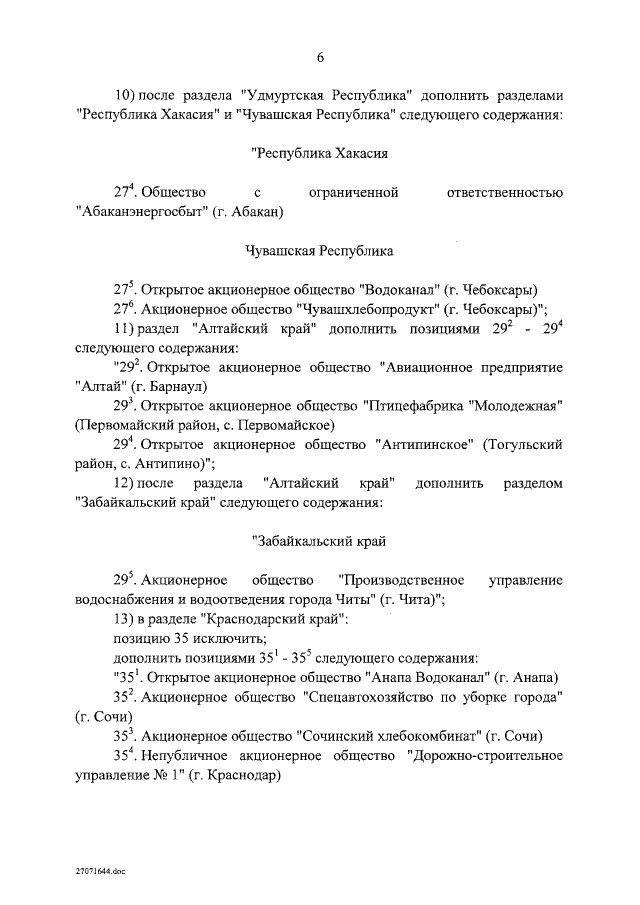 6

10) после раздела "Удмуртская Республика" дополнить разделами "Республика Хакасия" и "Чувашская Республика" следующего содержания:

"Республика Хакасия

$27^4$. Общество с ограниченной ответственностью "Абаканэнергосбыт" (г. Абакан)

Чувашская Республика

$27^5$. Открытое акционерное общество "Водоканал" (г. Чебоксары)

$27^6$. Акционерное общество "Чувашхлебопродукт" (г. Чебоксары)";

11) раздел "Алтайский край" дополнить позициями $29^2$ - $29^4$ следующего содержания:

"$29^2$. Открытое акционерное общество "Авиационное предприятие "Алтай" (г. Барнаул)

$29^3$. Открытое акционерное общество "Птицефабрика "Молодежная" (Первомайский район, с. Первомайское)

$29^4$. Открытое акционерное общество "Антипинское" (Тогульский район, с. Антипино)";

12) после раздела "Алтайский край" дополнить разделом "Забайкальский край" следующего содержания:

"Забайкальский край

$29^5$. Акционерное общество "Производственное управление водоснабжения и водоотведения города Читы" (г. Чита)";

13) в разделе "Краснодарский край":

позицию 35 исключить;

дополнить позициями $35^1$ - $35^5$ следующего содержания:

"$35^1$. Открытое акционерное общество "Анапа Водоканал" (г. Анапа)

$35^2$. Акционерное общество "Спецавтохозяйство по уборке города" (г. Сочи)

$35^3$. Акционерное общество "Сочинский хлебокомбинат" (г. Сочи)

$35^4$. Непубличное акционерное общество "Дорожно-строительное управление № 1" (г. Краснодар)

27071644.doc